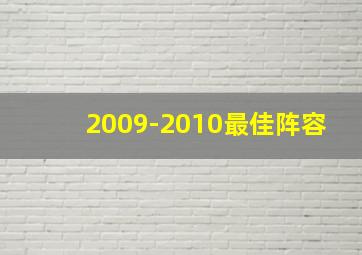 2009-2010最佳阵容